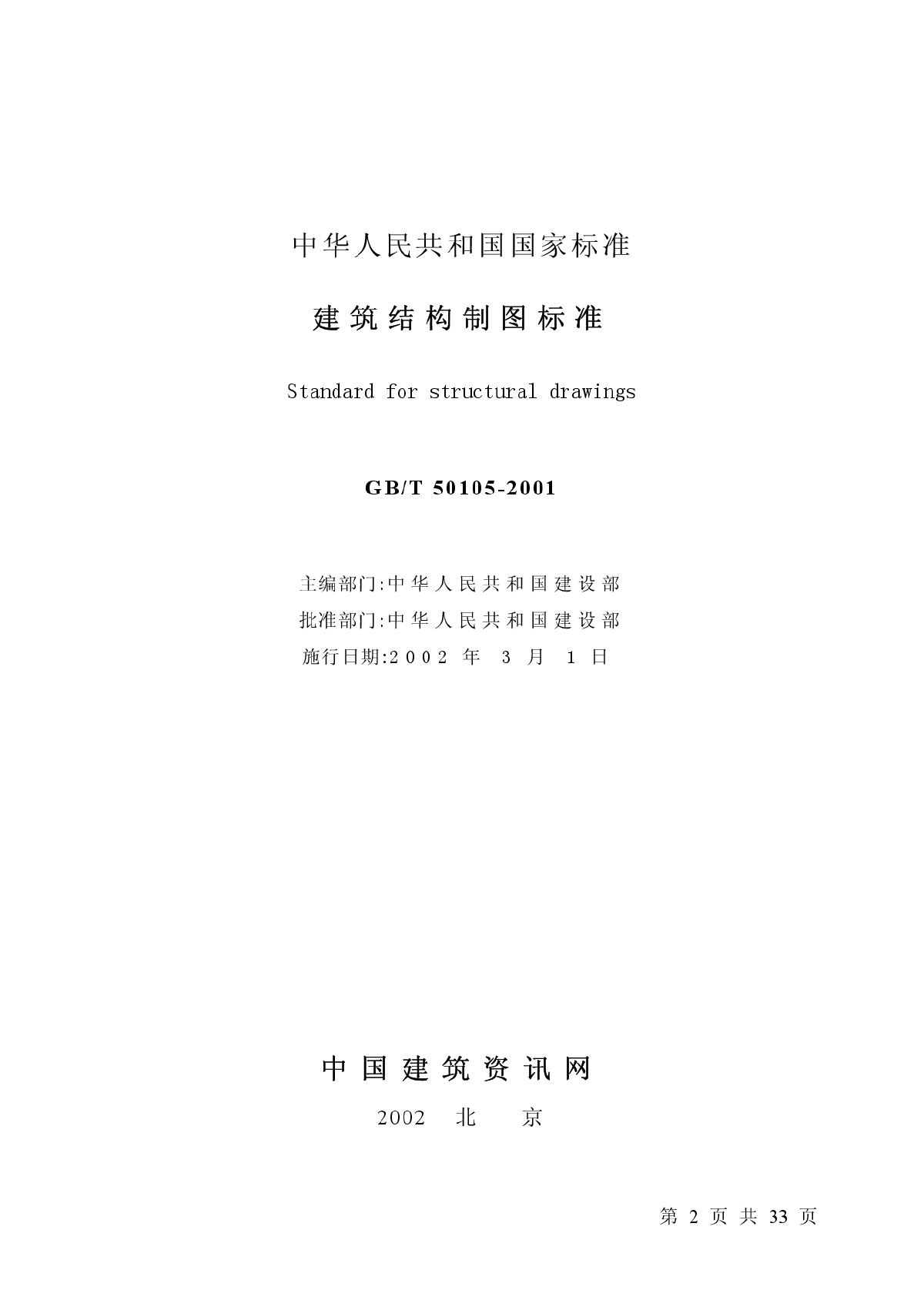 中华人民共和国国家标准

建筑结构制图标准

Standard for structural drawings

GB/T 50105-2001

主编部门:中华人民共和国建设部
批准部门:中华人民共和国建设部
施行日期:2002 年 3 月 1 日

中国建筑资讯网

2002 北 京

第 2 页 共 33 页